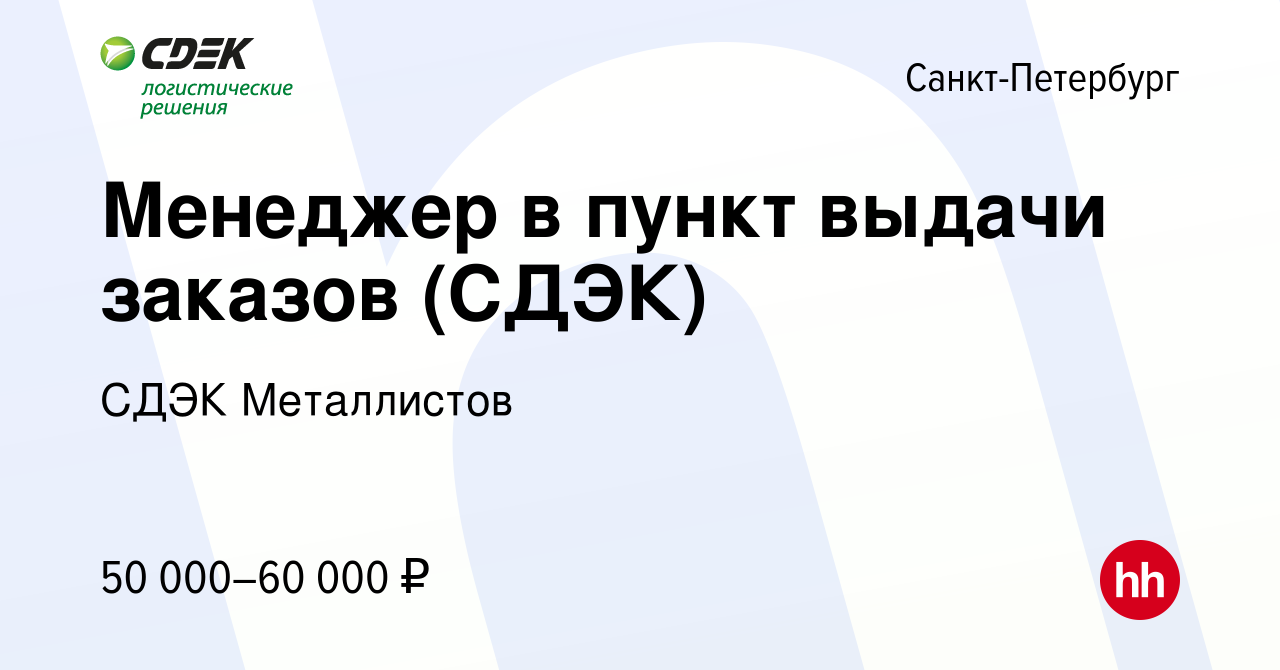 CDEK
логистические решения

Санкт-Петербург

Менеджер в пункт выдачи заказов (СДЭК)

СДЭК Металлистов

50 000–60 000 ₽

hh